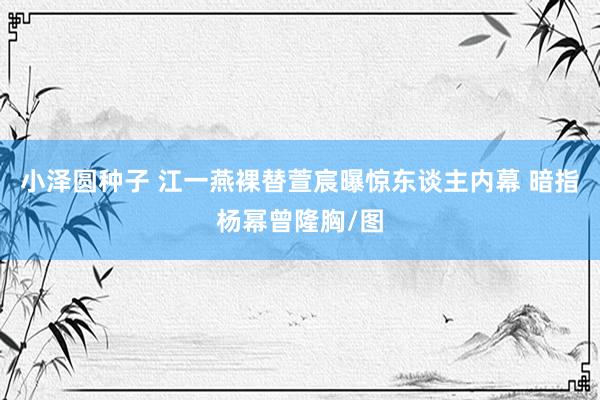 小泽圆种子 江一燕裸替萱宸曝惊东谈主内幕 暗指杨幂曾隆胸/图